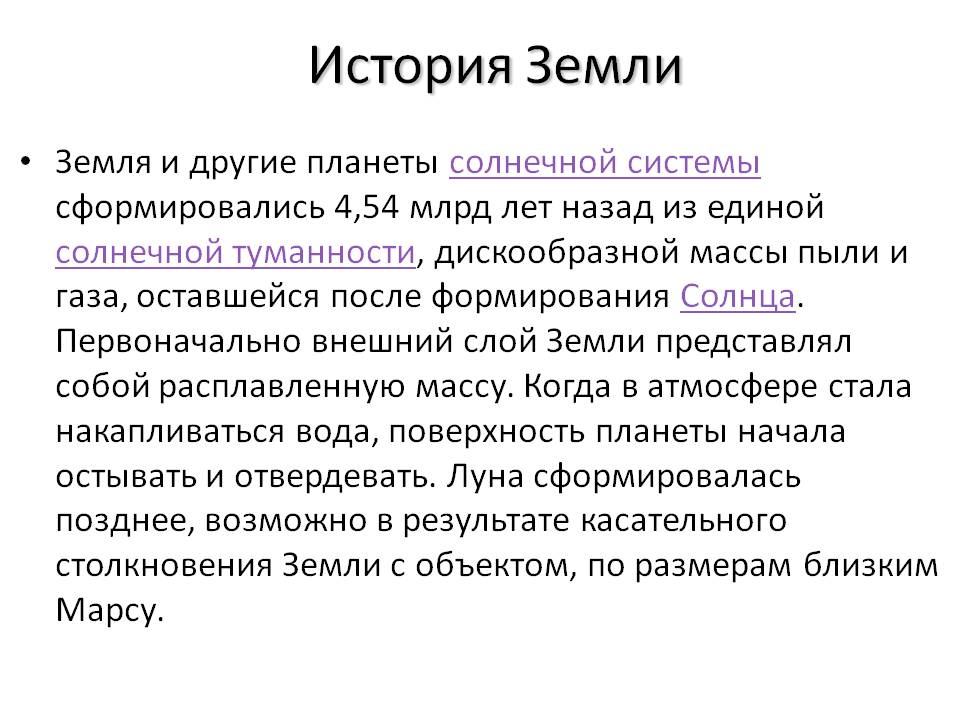 История Земли

• Земля и другие планеты солнечной системы сформировались 4,54 млрд лет назад из единой солнечной туманности, дискообразной массы пыли и газа, оставшейся после формирования Солнца. Первоначально внешний слой Земли представлял собой расплавленную массу. Когда в атмосфере стала накапливаться вода, поверхность планеты начала остывать и отвердевать. Луна сформировалась позднее, возможно в результате касательного столкновения Земли с объектом, по размерам близким Марсу.